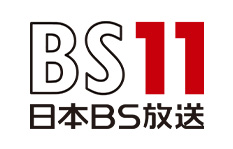 BS11
日本BS放送